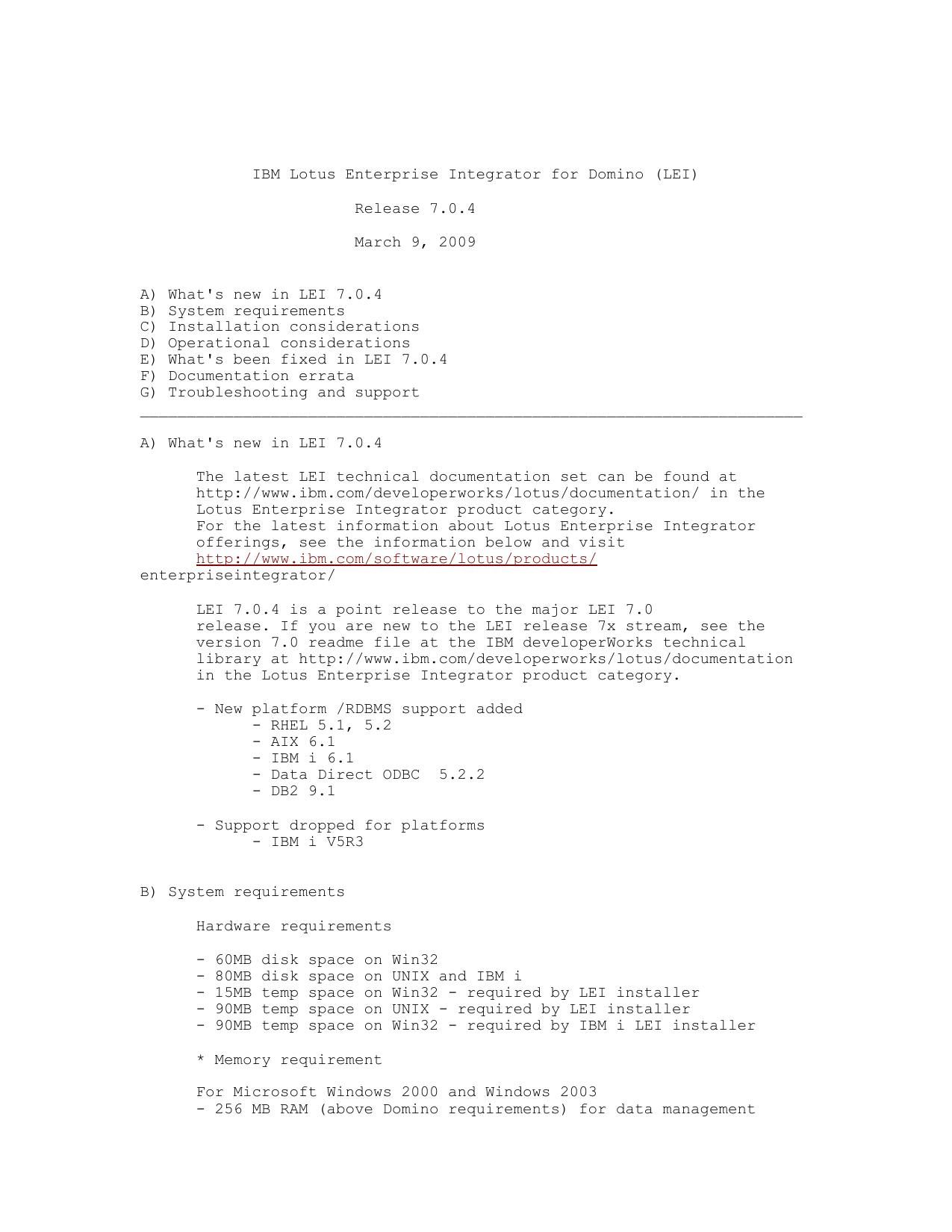 IBM Lotus Enterprise Integrator for Domino (LEI)

Release 7.0.4

March 9, 2009

A) What's new in LEI 7.0.4
B) System requirements
C) Installation considerations
D) Operational considerations
E) What's been fixed in LEI 7.0.4
F) Documentation errata
G) Troubleshooting and support

A) What's new in LEI 7.0.4

The latest LEI technical documentation set can be found at http://www.ibm.com/developerworks/lotus/documentation/ in the Lotus Enterprise Integrator product category.
For the latest information about Lotus Enterprise Integrator offerings, see the information below and visit http://www.ibm.com/software/lotus/products/
enterpriseintegrator/

LEI 7.0.4 is a point release to the major LEI 7.0 release. If you are new to the LEI release 7x stream, see the version 7.0 readme file at the IBM developerWorks technical library at http://www.ibm.com/developerworks/lotus/documentation in the Lotus Enterprise Integrator product category.

- New platform /RDBMS support added
- RHEL 5.1, 5.2
- AIX 6.1
- IBM i 6.1
- Data Direct ODBC 5.2.2
- DB2 9.1

- Support dropped for platforms
- IBM i V5R3

B) System requirements

Hardware requirements

- 60MB disk space on Win32
- 80MB disk space on UNIX and IBM i
- 15MB temp space on Win32 - required by LEI installer
- 90MB temp space on UNIX - required by LEI installer
- 90MB temp space on Win32 - required by IBM i LEI installer

* Memory requirement

For Microsoft Windows 2000 and Windows 2003
- 256 MB RAM (above Domino requirements) for data management